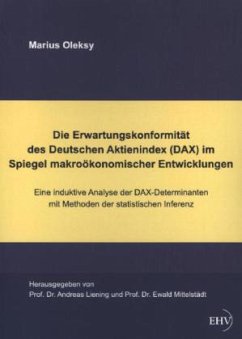 Marius Oleksy

Die Erwartungskonformität des Deutschen Aktienindex (DAX) im Spiegel makroökonomischer Entwicklungen

Eine induktive Analyse der DAX-Determinanten mit Methoden der statistischen Inferenz

Herausgegeben von
Prof. Dr. Andreas Liening und Prof. Dr. Ewald Mittelstädt

EHV